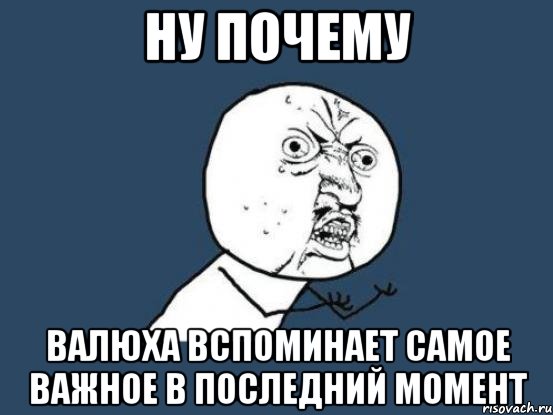 НУ ПОЧЕМУ

ВАЛЮХА ВСПОМИНАЕТ САМОЕ ВАЖНОЕ В ПОСЛЕДНИЙ МОМЕНТ

risovach.ru